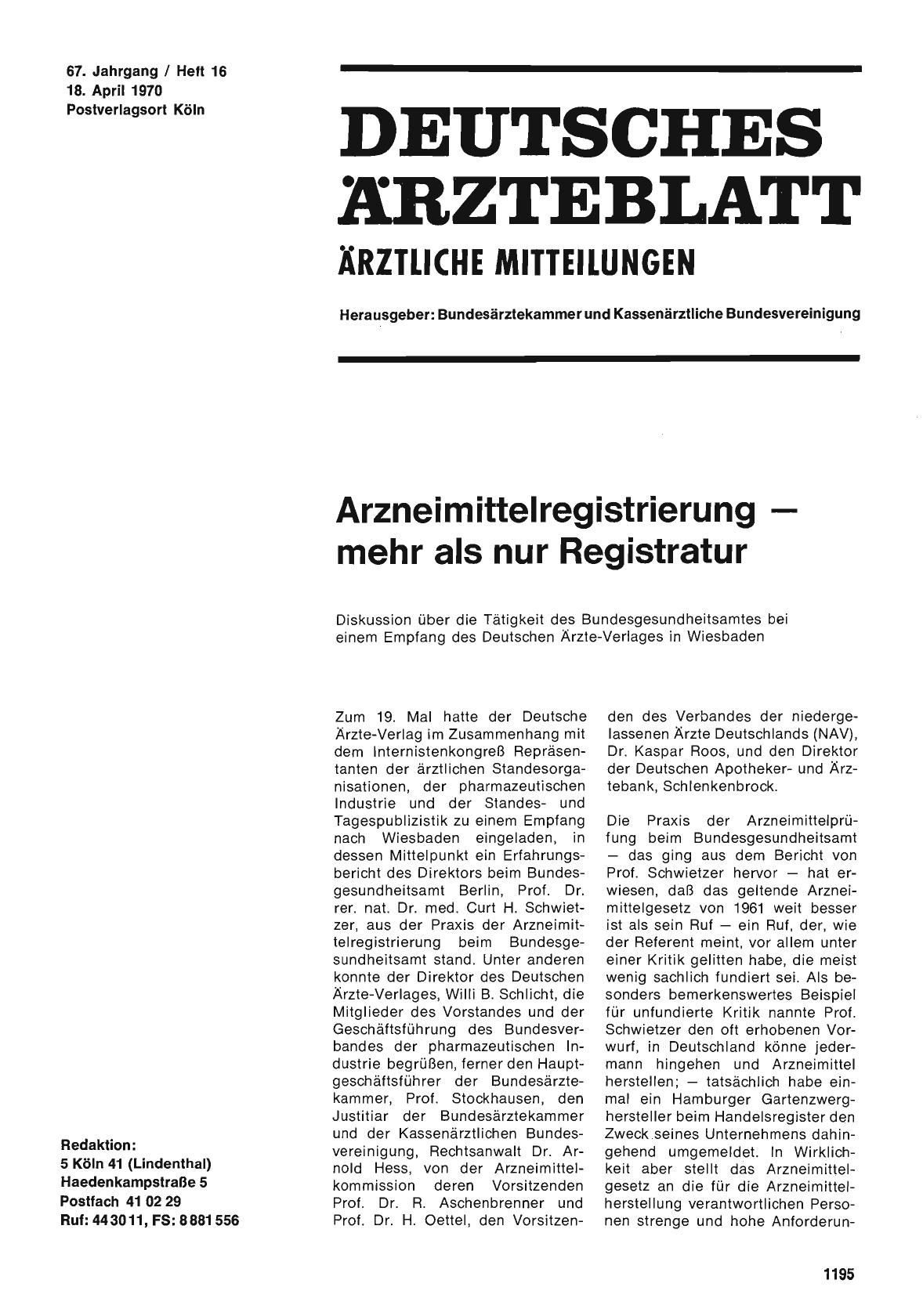 67. Jahrgang / Heft 16
18. April 1970
Postverlagsort Köln

DEUTSCHES ÄRZTEBLATT
ÄRZTLICHE MITTEILUNGEN

Herausgeber: Bundesärztekammer und Kassenärztliche Bundesvereinigung

Arzneimittelregistrierung — mehr als nur Registratur

Diskussion über die Tätigkeit des Bundesgesundheitsamtes bei einem Empfang des Deutschen Ärzte-Verlages in Wiesbaden

Zum 19. Mal hatte der Deutsche Ärzte-Verlag im Zusammenhang mit dem Internistenkongreß Repräsentanten der ärztlichen Standesorganisationen, der pharmazeutischen Industrie und der Standes- und Tagespublizistik zu einem Empfang nach Wiesbaden eingeladen, in dessen Mittelpunkt ein Erfahrungsbericht des Direktors beim Bundesgesundheitsamt Berlin, Prof. Dr. rer. nat. Dr. med. Curt H. Schwietzer, aus der Praxis der Arzneimittelregistrierung beim Bundesgesundheitsamt stand. Unter anderen konnte der Direktor des Deutschen Ärzte-Verlages, Willi B. Schlicht, die Mitglieder des Vorstandes und der Geschäftsführung des Bundesverbandes der pharmazeutischen Industrie begrüßen, ferner den Hauptgeschäftsführer der Bundesärztekammer, Prof. Stockhausen, den Justitiar der Bundesärztekammer und der Kassenärztlichen Bundesvereinigung, Rechtsanwalt Dr. Arnold Hess, von der Arzneimittelkommission deren Vorsitzenden Prof. Dr. R. Aschenbrenner und Prof. Dr. H. Oettel, den Vorsitzenden des Verbandes der niedergelassenen Ärzte Deutschlands (NAV), Dr. Kaspar Roos, und den Direktor der Deutschen Apotheker- und Ärztebank, Schlenkenbrock.

Die Praxis der Arzneimittelprüfung beim Bundesgesundheitsamt — das ging aus dem Bericht von Prof. Schwietzer hervor — hat erwiesen, daß das geltende Arzneimittelgesetz von 1961 weit besser ist als sein Ruf — ein Ruf, der, wie der Referent meint, vor allem unter einer Kritik gelitten habe, die meist wenig sachlich fundiert sei. Als besonders bemerkenswertes Beispiel für unfundierte Kritik nannte Prof. Schwietzer den oft erhobenen Vorwurf, in Deutschland könne jedermann hingehen und Arzneimittel herstellen; — tatsächlich habe einmal ein Hamburger Gartenzwerghersteller beim Handelsregister den Zweck seines Unternehmens dahingehend umgemeldet. In Wirklichkeit aber stellt das Arzneimittelgesetz an die für die Arzneimittelherstellung verantwortlichen Personen strenge und hohe Anforderun-

Redaktion:
5 Köln 41 (Lindenthal)
Haedenkampstraße 5
Postfach 41 02 29
Ruf: 44 30 11, FS: 8 881 556

1195